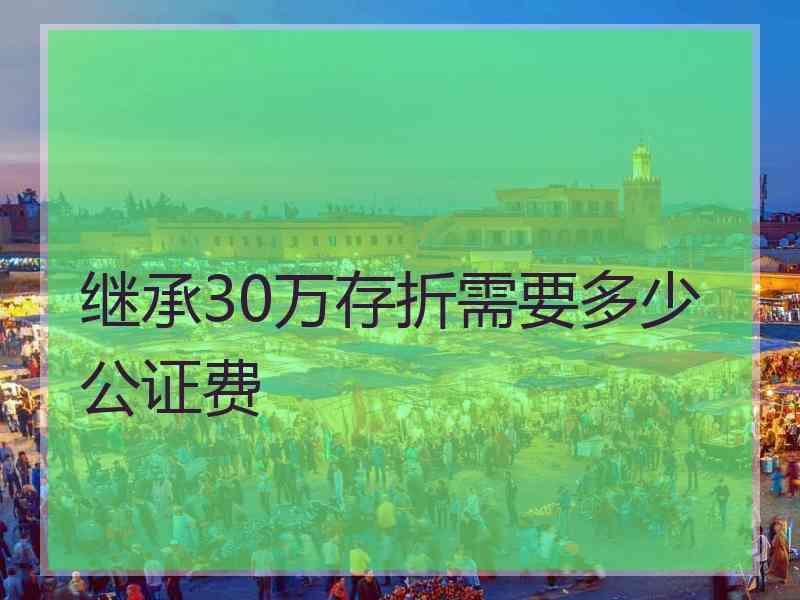 继承30万存折需要多少公证费